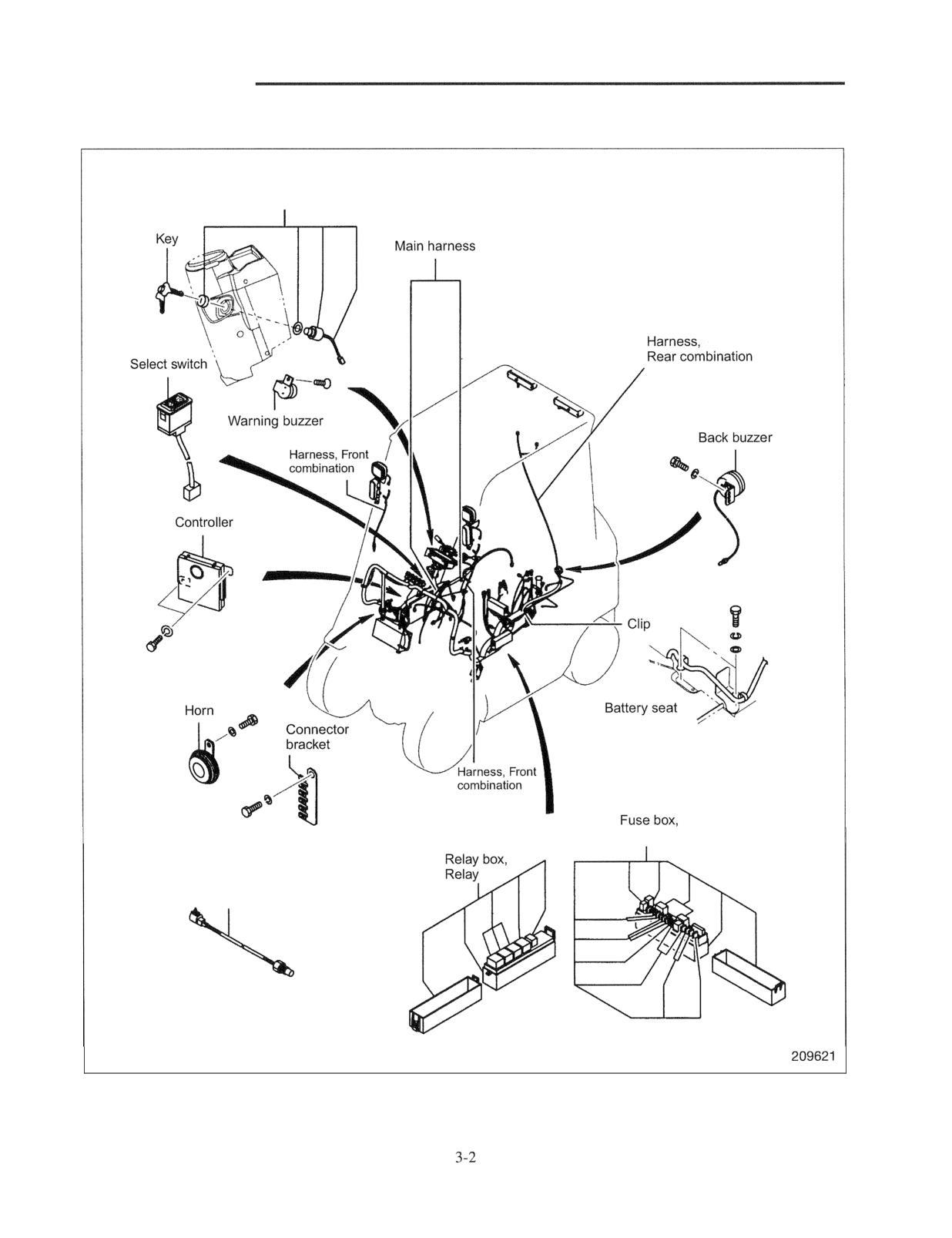 Key

Main harness

Harness, Rear combination

Select switch

Warning buzzer

Back buzzer

Harness, Front combination

Controller

Clip

Battery seat

Horn

Connector bracket

Harness, Front combination

Fuse box,

Relay box, Relay

209621

3-2